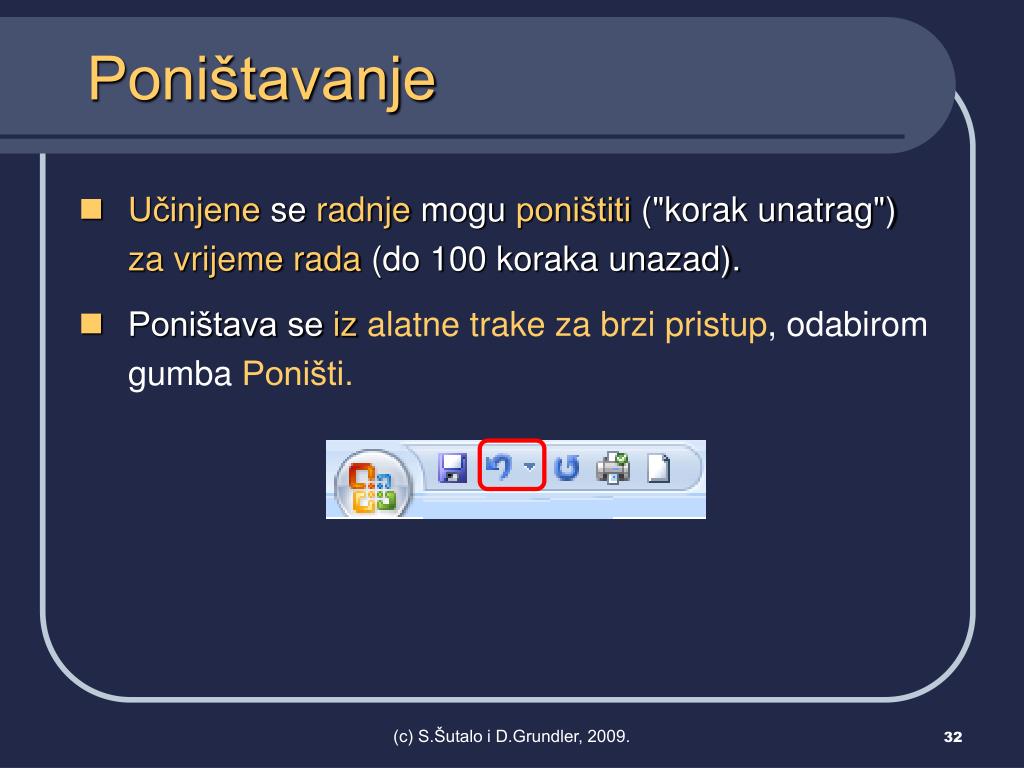 Poništavanje

Učinjene se radnje mogu poništiti ("korak unatrag") za vrijeme rada (do 100 koraka unazad).

Poništava se iz alatne trake za brzi pristup, odabirom gumba Poništi.

(c) S.Šutalo i D.Grundler, 2009.

32